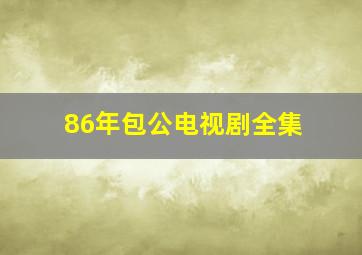 86年包公电视剧全集